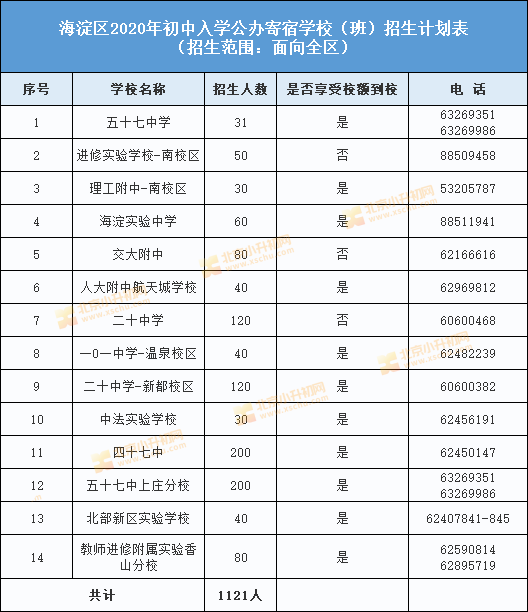 海淀区2020年初中入学公办寄宿学校（班）招生计划表
（招生范围：面向全区）

| 序号 | 学校名称 | 招生人数 | 是否享受校额到校 | 电 话 |
|---|---|---|---|---|
| 1 | 五十七中学 | 31 | 是 | 63269351 63269986 |
| 2 | 进修实验学校-南校区 | 50 | 否 | 88509458 |
| 3 | 理工附中-南校区 | 30 | 是 | 53205787 |
| 4 | 海淀实验中学 | 60 | 是 | 88511941 |
| 5 | 交大附中 | 80 | 否 | 62166616 |
| 6 | 人大附中航天城学校 | 40 | 是 | 62969812 |
| 7 | 二十中学 | 120 | 否 | 60600468 |
| 8 | 一0一中学-温泉校区 | 40 | 是 | 62482239 |
| 9 | 二十中学-新都校区 | 120 | 是 | 60600382 |
| 10 | 中法实验学校 | 30 | 是 | 62456191 |
| 11 | 四十七中 | 200 | 是 | 62450147 |
| 12 | 五十七中上庄分校 | 200 | 是 | 63269351 63269986 |
| 13 | 北部新区实验学校 | 40 | 是 | 62407841-845 |
| 14 | 教师进修附属实验香山分校 | 80 | 是 | 62590814 62895719 |
| 共计 | | 1121人 | | |

北京小升初网 www.xschu.com